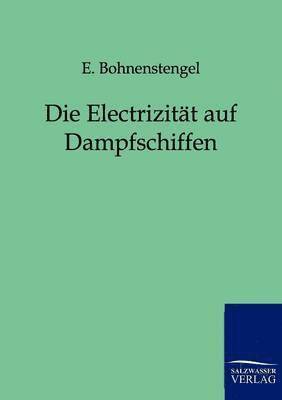 E. Bohnenstengel

Die Electrizität auf Dampfschiffen

SALZWASSER
VERLAG